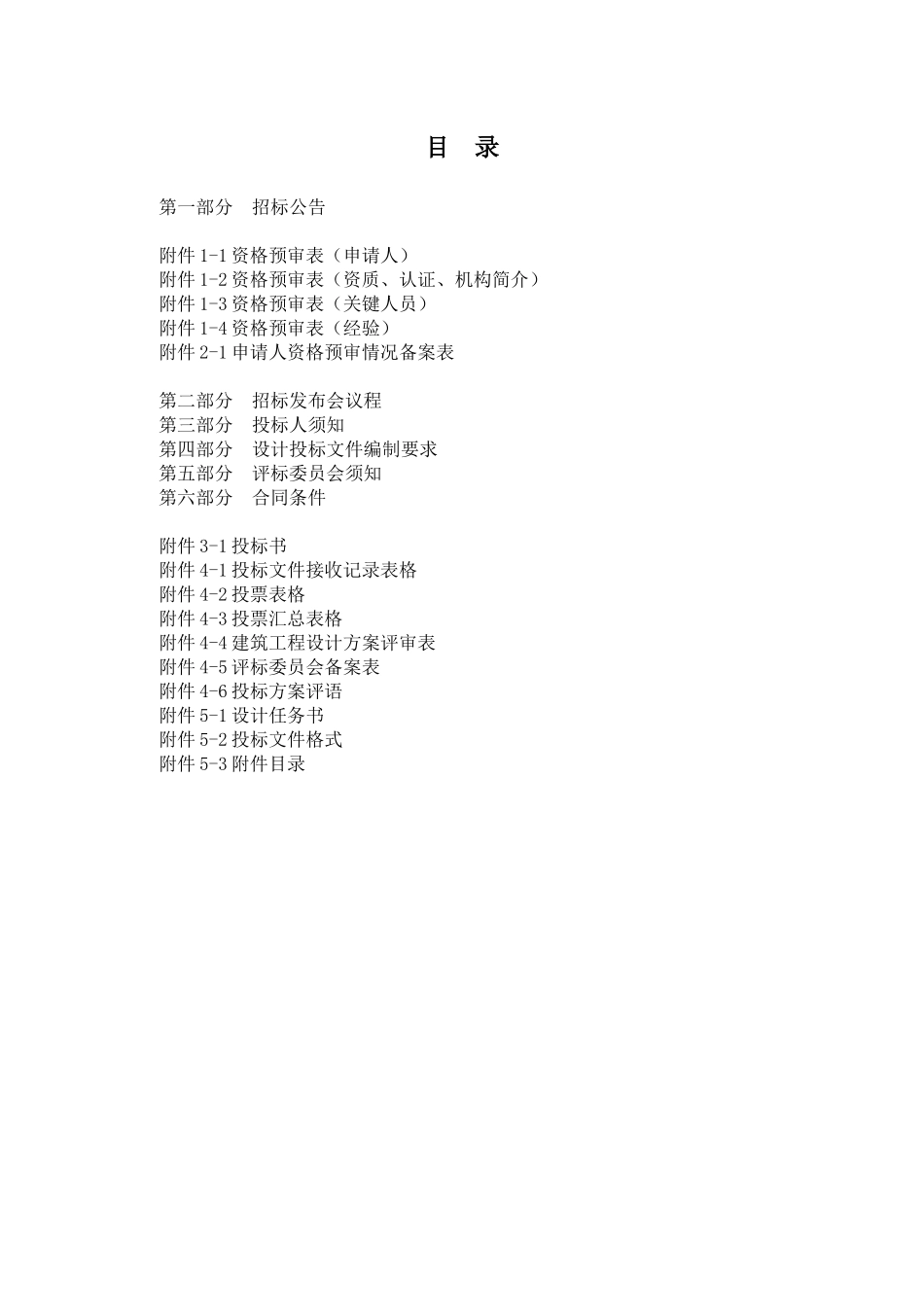 目　录

第一部分　招标公告

附件 1-1 资格预审表（申请人）
附件 1-2 资格预审表（资质、认证、机构简介）
附件 1-3 资格预审表（关键人员）
附件 1-4 资格预审表（经验）
附件 2-1 申请人资格预审情况备案表

第二部分　招标发布会议程
第三部分　投标人须知
第四部分　设计投标文件编制要求
第五部分　评标委员会须知
第六部分　合同条件

附件 3-1 投标书
附件 4-1 投标文件接收记录表格
附件 4-2 投票表格
附件 4-3 投票汇总表格
附件 4-4 建筑工程设计方案评审表
附件 4-5 评标委员会备案表
附件 4-6 投标方案评语
附件 5-1 设计任务书
附件 5-2 投标文件格式
附件 5-3 附件目录